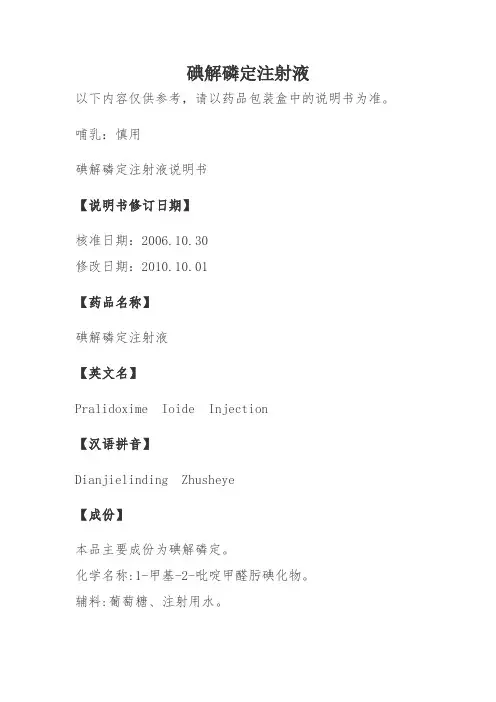 碘解磷定注射液

以下内容仅供参考，请以药品包装盒中的说明书为准。

哺乳：慎用

碘解磷定注射液说明书

【说明书修订日期】

核准日期：2006.10.30

修改日期：2010.10.01

【药品名称】

碘解磷定注射液

【英文名】

Pralidoxime Ioide Injection

【汉语拼音】

Dianjielinding Zhusheye

【成份】

本品主要成份为碘解磷定。

化学名称:1-甲基-2-吡啶甲醛肟碘化物。

辅料:葡萄糖、注射用水。